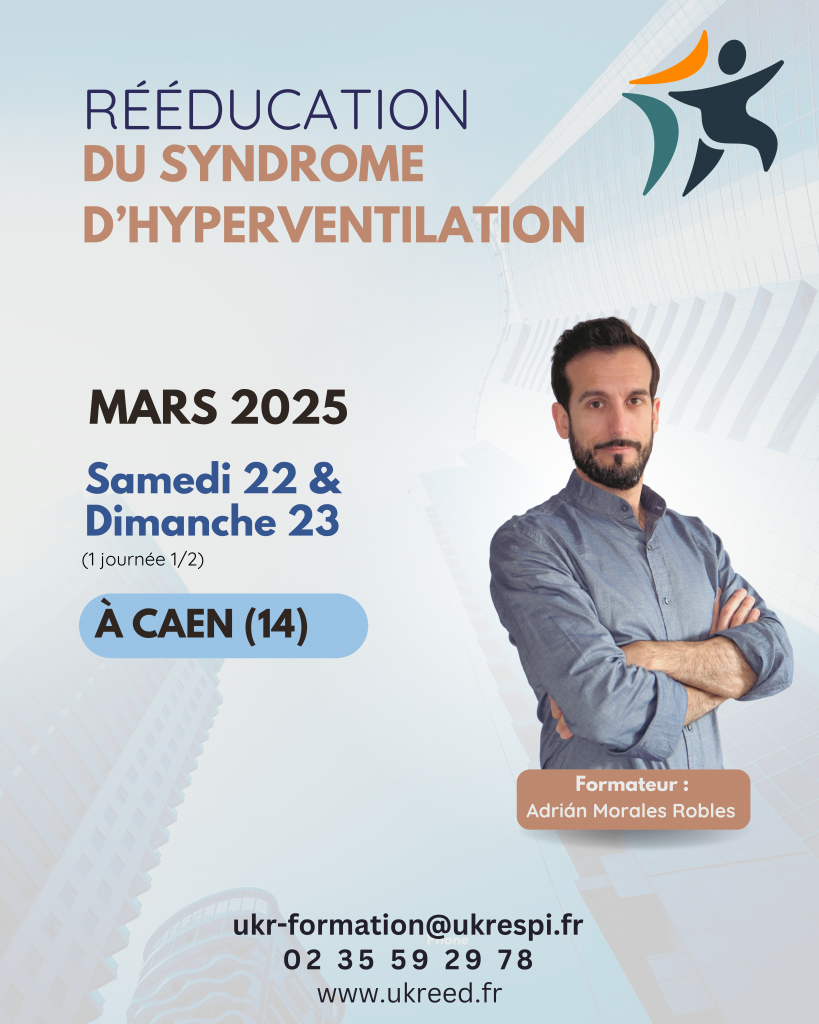 RÉÉDUCATION
DU SYNDROME D'HYPERVENTILATION

MARS 2025

Samedi 22 & Dimanche 23
(1 journée 1/2)

À CAEN (14)

Formateur :
Adrián Morales Robles

ukr-formation@ukrespi.fr
02 35 59 29 78
www.ukreed.fr